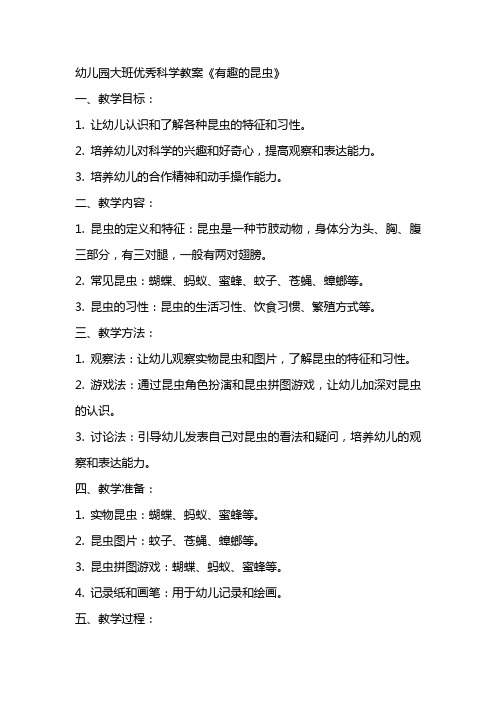 幼儿园大班优秀科学教案《有趣的昆虫》

一、教学目标：

1. 让幼儿认识和了解各种昆虫的特征和习性。

2. 培养幼儿对科学的兴趣和好奇心，提高观察和表达能力。

3. 培养幼儿的合作精神和动手操作能力。

二、教学内容：

1. 昆虫的定义和特征：昆虫是一种节肢动物，身体分为头、胸、腹三部分，有三对腿，一般有两对翅膀。

2. 常见昆虫：蝴蝶、蚂蚁、蜜蜂、蚊子、苍蝇、蟑螂等。

3. 昆虫的习性：昆虫的生活习性、饮食习惯、繁殖方式等。

三、教学方法：

1. 观察法：让幼儿观察实物昆虫和图片，了解昆虫的特征和习性。

2. 游戏法：通过昆虫角色扮演和昆虫拼图游戏，让幼儿加深对昆虫的认识。

3. 讨论法：引导幼儿发表自己对昆虫的看法和疑问，培养幼儿的观察和表达能力。

四、教学准备：

1. 实物昆虫：蝴蝶、蚂蚁、蜜蜂等。

2. 昆虫图片：蚊子、苍蝇、蟑螂等。

3. 昆虫拼图游戏：蝴蝶、蚂蚁、蜜蜂等。

4. 记录纸和画笔：用于幼儿记录和绘画。

五、教学过程：